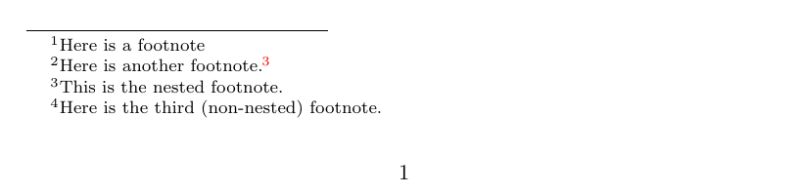 $^1$Here is a footnote
$^2$Here is another footnote.$^3$
$^3$This is the nested footnote.
$^4$Here is the third (non-nested) footnote.

1